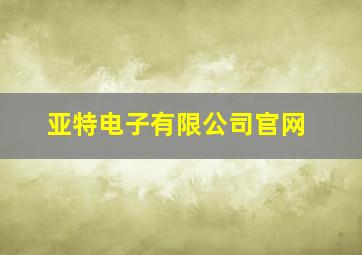 亚特电子有限公司官网